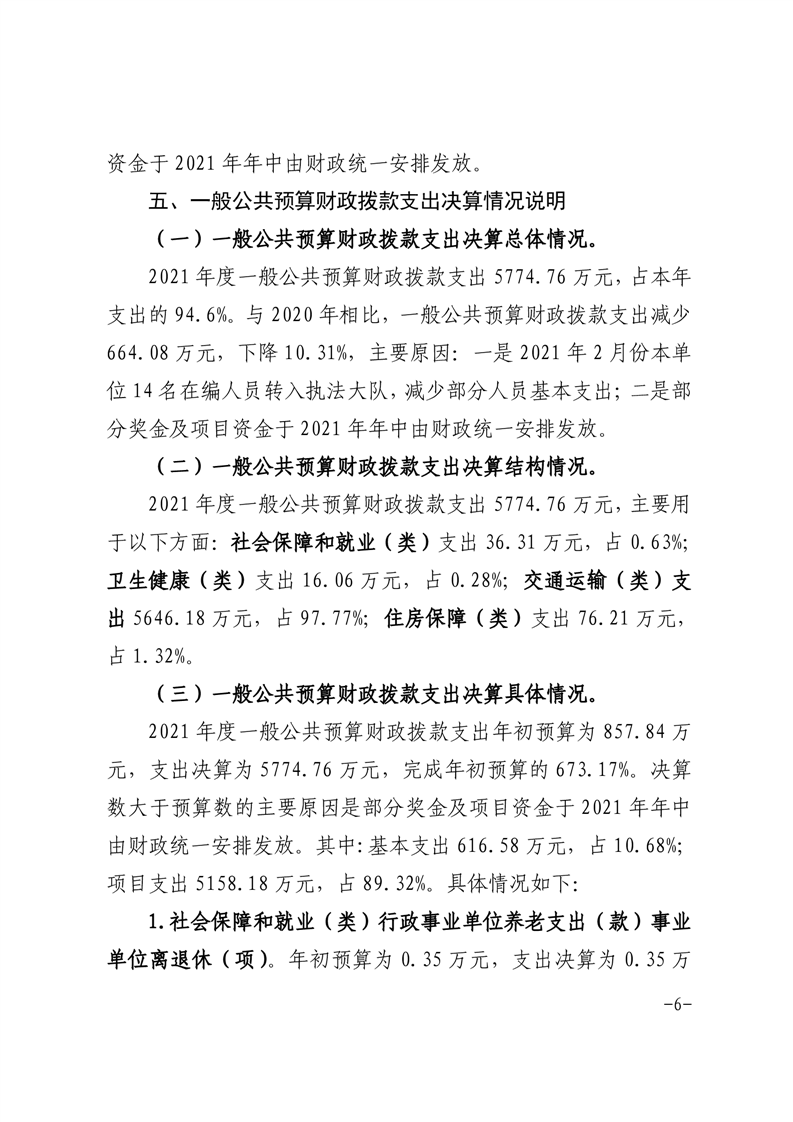 资金于 2021 年年中由财政统一安排发放。

五、一般公共预算财政拨款支出决算情况说明

（一）一般公共预算财政拨款支出决算总体情况。

2021 年度一般公共预算财政拨款支出 5774.76 万元，占本年支出的 94.6%。与 2020 年相比，一般公共预算财政拨款支出减少 664.08 万元，下降 10.31%，主要原因：一是 2021 年 2 月份本单位 14 名在编人员转入执法大队，减少部分人员基本支出；二是部分奖金及项目资金于 2021 年年中由财政统一安排发放。

（二）一般公共预算财政拨款支出决算结构情况。

2021 年度一般公共预算财政拨款支出 5774.76 万元，主要用于以下方面：社会保障和就业（类）支出 36.31 万元，占 0.63%；卫生健康（类）支出 16.06 万元，占 0.28%；交通运输（类）支出 5646.18 万元，占 97.77%；住房保障（类）支出 76.21 万元，占 1.32%。

（三）一般公共预算财政拨款支出决算具体情况。

2021 年度一般公共预算财政拨款支出年初预算为 857.84 万元，支出决算为 5774.76 万元，完成年初预算的 673.17%。决算数大于预算数的主要原因是部分奖金及项目资金于 2021 年年中由财政统一安排发放。其中：基本支出 616.58 万元，占 10.68%；项目支出 5158.18 万元，占 89.32%。具体情况如下：

1.社会保障和就业（类）行政事业单位养老支出（款）事业单位离退休（项）。年初预算为 0.35 万元，支出决算为 0.35 万

-6-